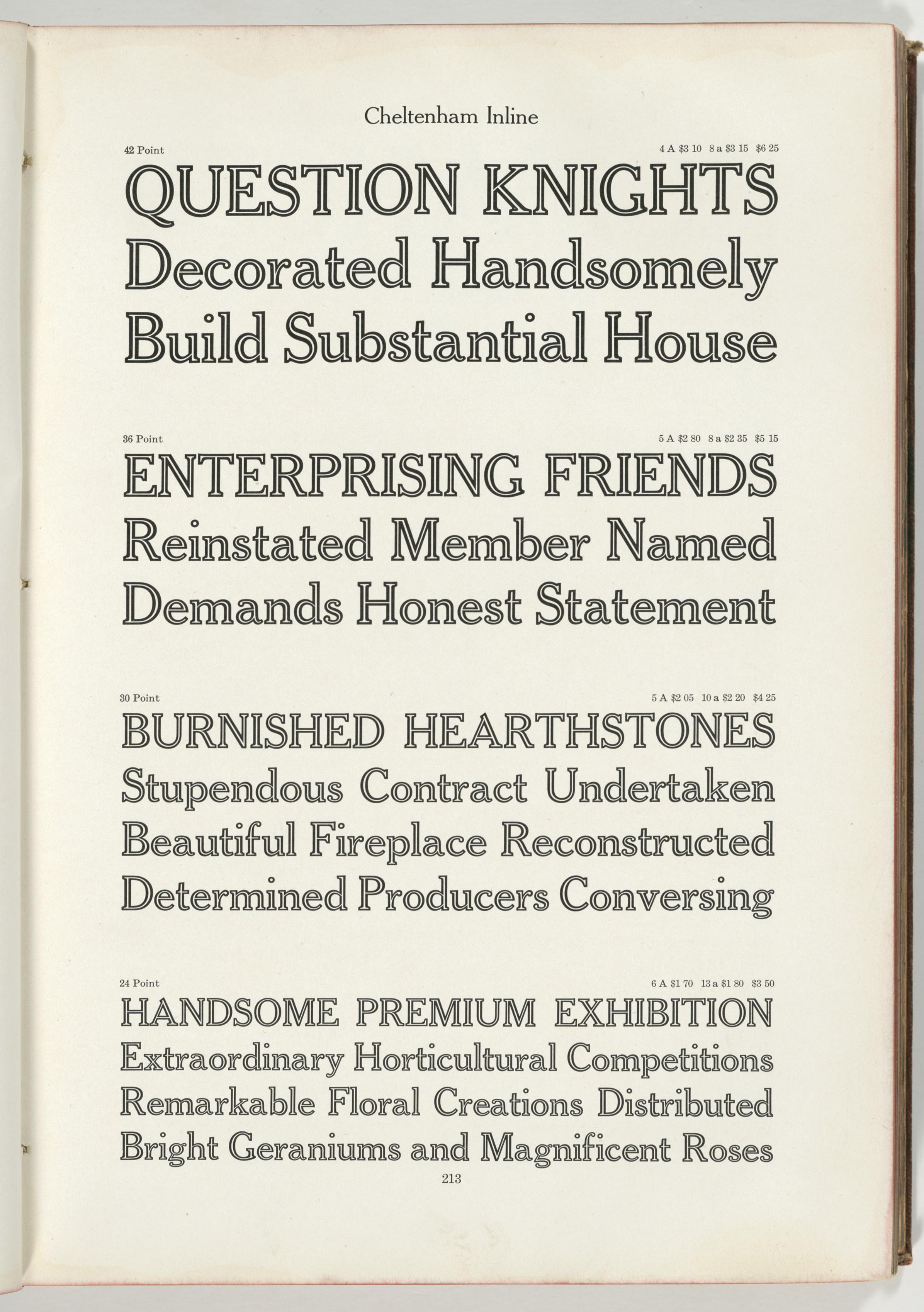 Cheltenham Inline

42 Point

4 A \$3 10 8 a \$3 15 \$6 25

QUESTION KNIGHTS
Decorated Handsomely
Build Substantial House

36 Point

5 A \$2 80 8 a \$2 35 \$5 15

ENTERPRISING FRIENDS
Reinstated Member Named
Demands Honest Statement

30 Point

5 A \$2 05 10 a \$2 20 \$4 25

BURNISHED HEARTHSTONES
Stupendous Contract Undertaken
Beautiful Fireplace Reconstructed
Determined Producers Conversing

24 Point

6 A \$1 70 13 a \$1 80 \$3 50

HANDSOME PREMIUM EXHIBITION
Extraordinary Horticultural Competitions
Remarkable Floral Creations Distributed
Bright Geraniums and Magnificent Roses

213